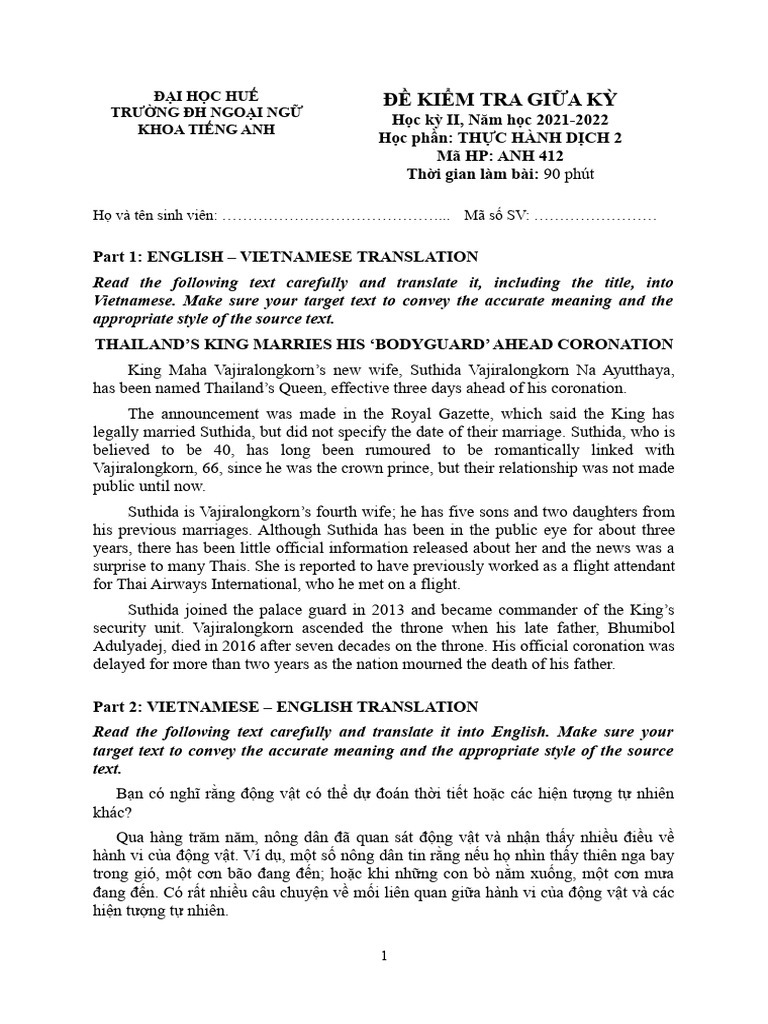 ĐẠI HỌC HUẾ
TRƯỜNG ĐH NGOẠI NGỮ
KHOA TIẾNG ANH

ĐỀ KIỂM TRA GIỮA KỲ
Học kỳ II, Năm học 2021-2022
Học phần: THỰC HÀNH DỊCH 2
Mã HP: ANH 412
Thời gian làm bài: 90 phút

Họ và tên sinh viên: ……………………………………... Mã số SV: ……………………

Part 1: ENGLISH – VIETNAMESE TRANSLATION

Read the following text carefully and translate it, including the title, into Vietnamese. Make sure your target text to convey the accurate meaning and the appropriate style of the source text.

THAILAND'S KING MARRIES HIS 'BODYGUARD' AHEAD CORONATION

King Maha Vajiralongkorn's new wife, Suthida Vajiralongkorn Na Ayutthaya, has been named Thailand's Queen, effective three days ahead of his coronation.

The announcement was made in the Royal Gazette, which said the King has legally married Suthida, but did not specify the date of their marriage. Suthida, who is believed to be 40, has long been rumoured to be romantically linked with Vajiralongkorn, 66, since he was the crown prince, but their relationship was not made public until now.

Suthida is Vajiralongkorn's fourth wife; he has five sons and two daughters from his previous marriages. Although Suthida has been in the public eye for about three years, there has been little official information released about her and the news was a surprise to many Thais. She is reported to have previously worked as a flight attendant for Thai Airways International, who he met on a flight.

Suthida joined the palace guard in 2013 and became commander of the King's security unit. Vajiralongkorn ascended the throne when his late father, Bhumibol Adulyadej, died in 2016 after seven decades on the throne. His official coronation was delayed for more than two years as the nation mourned the death of his father.

Part 2: VIETNAMESE – ENGLISH TRANSLATION

Read the following text carefully and translate it into English. Make sure your target text to convey the accurate meaning and the appropriate style of the source text.

Bạn có nghĩ rằng động vật có thể dự đoán thời tiết hoặc các hiện tượng tự nhiên khác?

Qua hàng trăm năm, nông dân đã quan sát động vật và nhận thấy nhiều điều về hành vi của động vật. Ví dụ, một số nông dân tin rằng nếu họ nhìn thấy thiên nga bay trong gió, một cơn bão đang đến; hoặc khi những con bò nằm xuống, một cơn mưa đang đến. Có rất nhiều câu chuyện về mối liên quan giữa hành vi của động vật và các hiện tượng tự nhiên.

1